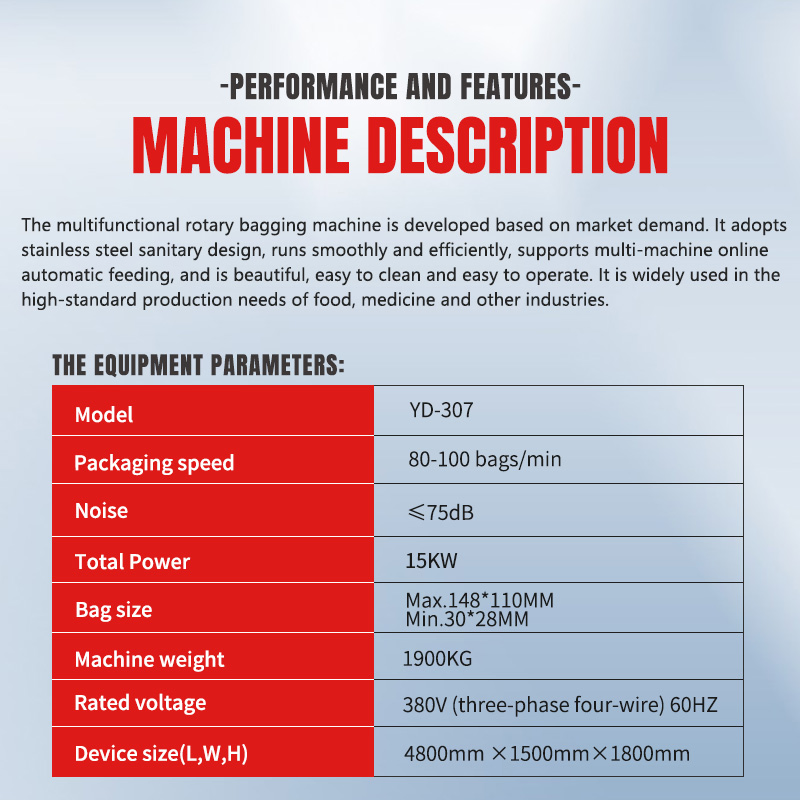 -PERFORMANCE AND FEATURES-

MACHINE DESCRIPTION

The multifunctional rotary bagging machine is developed based on market demand. It adopts stainless steel sanitary design, runs smoothly and efficiently, supports multi-machine online automatic feeding, and is beautiful, easy to clean and easy to operate. It is widely used in the high-standard production needs of food, medicine and other industries.

THE EQUIPMENT PARAMETERS:

| Model | YD-307 |
|---|---|
| Packaging speed | 80-100 bags/min |
| Noise | ≤75dB |
| Total Power | 15KW |
| Bag size | Max.148*110MM Min.30*28MM |
| Machine weight | 1900KG |
| Rated voltage | 380V (three-phase four-wire) 60HZ |
| Device size(L,W,H) | 4800mm ×1500mm×1800mm |